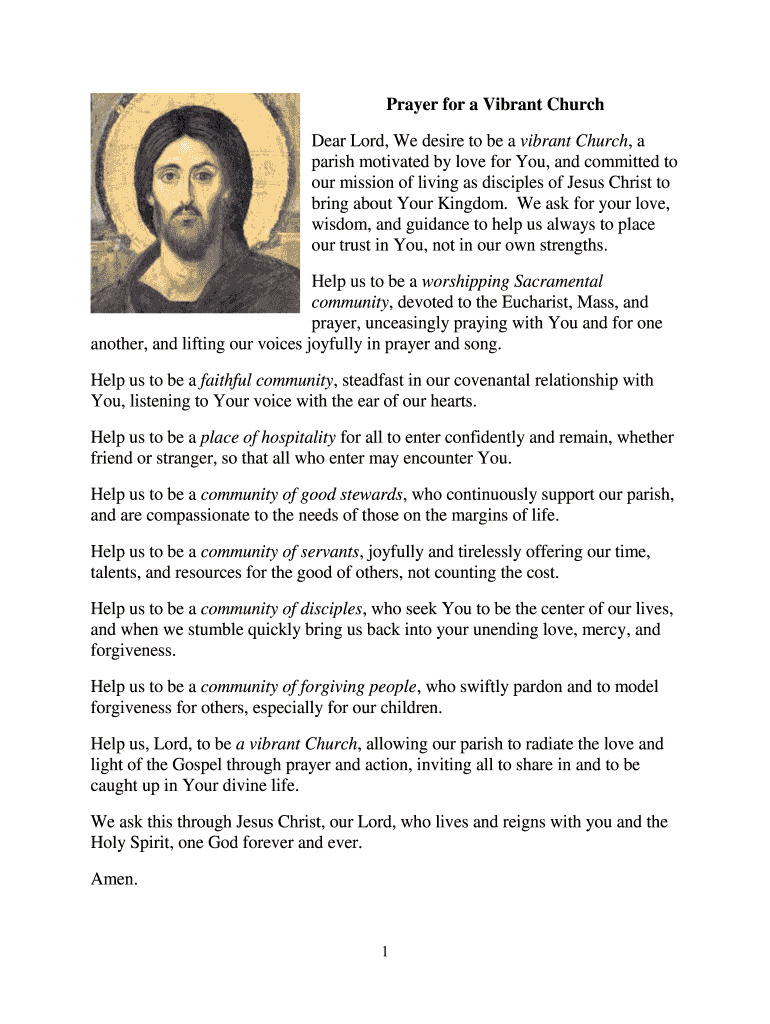 Prayer for a Vibrant Church

Dear Lord, We desire to be a vibrant Church, a parish motivated by love for You, and committed to our mission of living as disciples of Jesus Christ to bring about Your Kingdom. We ask for your love, wisdom, and guidance to help us always to place our trust in You, not in our own strengths.

Help us to be a worshipping Sacramental community, devoted to the Eucharist, Mass, and prayer, unceasingly praying with You and for one another, and lifting our voices joyfully in prayer and song.

Help us to be a faithful community, steadfast in our covenantal relationship with You, listening to Your voice with the ear of our hearts.

Help us to be a place of hospitality for all to enter confidently and remain, whether friend or stranger, so that all who enter may encounter You.

Help us to be a community of good stewards, who continuously support our parish, and are compassionate to the needs of those on the margins of life.

Help us to be a community of servants, joyfully and tirelessly offering our time, talents, and resources for the good of others, not counting the cost.

Help us to be a community of disciples, who seek You to be the center of our lives, and when we stumble quickly bring us back into your unending love, mercy, and forgiveness.

Help us to be a community of forgiving people, who swiftly pardon and to model forgiveness for others, especially for our children.

Help us, Lord, to be a vibrant Church, allowing our parish to radiate the love and light of the Gospel through prayer and action, inviting all to share in and to be caught up in Your divine life.

We ask this through Jesus Christ, our Lord, who lives and reigns with you and the Holy Spirit, one God forever and ever.

Amen.

1